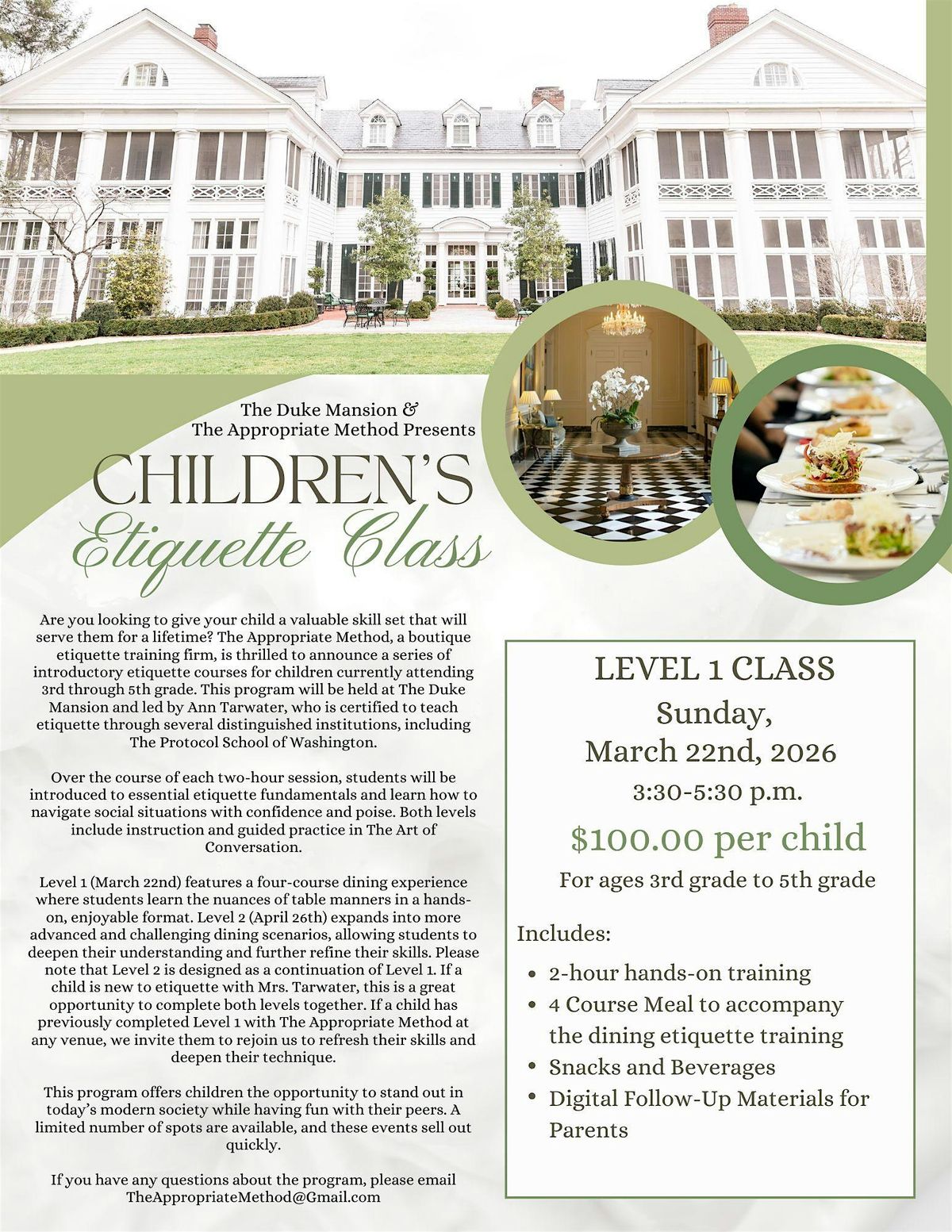 The Duke Mansion &
The Appropriate Method Presents

CHILDREN'S
Etiquette Class

Are you looking to give your child a valuable skill set that will serve them for a lifetime? The Appropriate Method, a boutique etiquette training firm, is thrilled to announce a series of introductory etiquette courses for children currently attending 3rd through 5th grade. This program will be held at The Duke Mansion and led by Ann Tarwater, who is certified to teach etiquette through several distinguished institutions, including The Protocol School of Washington.

Over the course of each two-hour session, students will be introduced to essential etiquette fundamentals and learn how to navigate social situations with confidence and poise. Both levels include instruction and guided practice in The Art of Conversation.

Level 1 (March 22nd) features a four-course dining experience where students learn the nuances of table manners in a hands-on, enjoyable format. Level 2 (April 26th) expands into more advanced and challenging dining scenarios, allowing students to deepen their understanding and further refine their skills. Please note that Level 2 is designed as a continuation of Level 1. If a child is new to etiquette with Mrs. Tarwater, this is a great opportunity to complete both levels together. If a child has previously completed Level 1 with The Appropriate Method at any venue, we invite them to rejoin us to refresh their skills and deepen their technique.

This program offers children the opportunity to stand out in today's modern society while having fun with their peers. A limited number of spots are available, and these events sell out quickly.

If you have any questions about the program, please email TheAppropriateMethod@Gmail.com

LEVEL 1 CLASS
Sunday,
March 22nd, 2026
3:30-5:30 p.m.
$100.00 per child
For ages 3rd grade to 5th grade

Includes:
• 2-hour hands-on training
• 4 Course Meal to accompany the dining etiquette training
• Snacks and Beverages
• Digital Follow-Up Materials for Parents